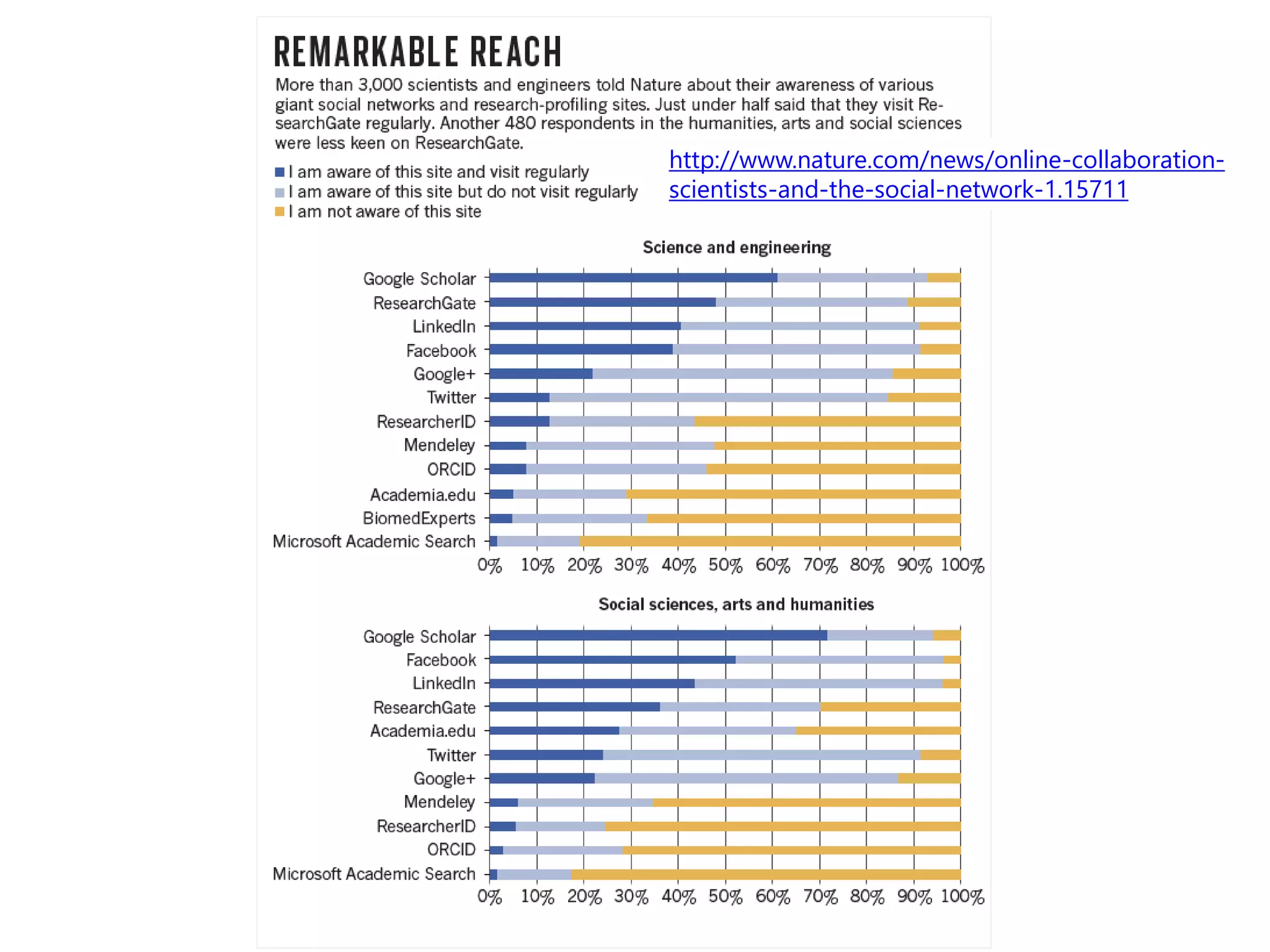 REMARKABLE REACH

More than 3,000 scientists and engineers told Nature about their awareness of various giant social networks and research-profiling sites. Just under half said that they visit ResearchGate regularly. Another 480 respondents in the humanities, arts and social sciences were less keen on ResearchGate.

http://www.nature.com/news/online-collaboration-scientists-and-the-social-network-1.15711

I am aware of this site and visit regularly
I am aware of this site but do not visit regularly
I am not aware of this site

Science and engineering

Google Scholar
ResearchGate
LinkedIn
Facebook
Google+
Twitter
ResearcherID
Mendeley
ORCID
Academia.edu
BiomedExperts
Microsoft Academic Search

0% 10% 20% 30% 40% 50% 60% 70% 80% 90% 100%

Social sciences, arts and humanities

Google Scholar
Facebook
LinkedIn
ResearchGate
Academia.edu
Twitter
Google+
Mendeley
ResearcherID
ORCID
Microsoft Academic Search

0% 10% 20% 30% 40% 50% 60% 70% 80% 90% 100%